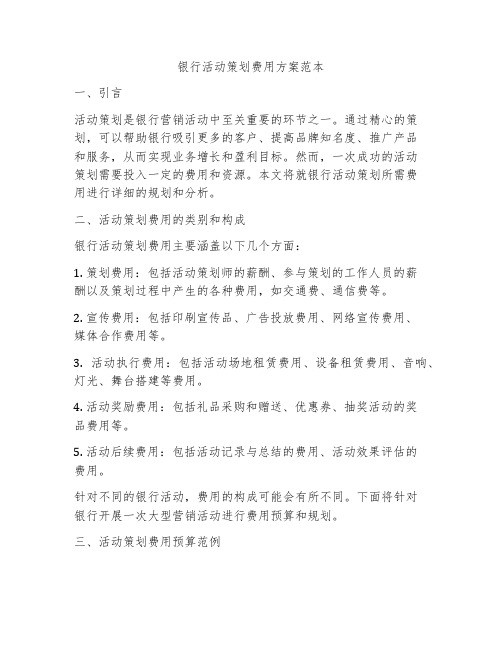 银行活动策划费用方案范本

一、引言

活动策划是银行营销活动中至关重要的环节之一。通过精心的策划，可以帮助银行吸引更多的客户、提高品牌知名度、推广产品和服务，从而实现业务增长和盈利目标。然而，一次成功的活动策划需要投入一定的费用和资源。本文将就银行活动策划所需费用进行详细的规划和分析。

二、活动策划费用的类别和构成

银行活动策划费用主要涵盖以下几个方面：

1. 策划费用：包括活动策划师的薪酬、参与策划的工作人员的薪酬以及策划过程中产生的各种费用，如交通费、通信费等。

2. 宣传费用：包括印刷宣传品、广告投放费用、网络宣传费用、媒体合作费用等。

3. 活动执行费用：包括活动场地租赁费用、设备租赁费用、音响、灯光、舞台搭建等费用。

4. 活动奖励费用：包括礼品采购和赠送、优惠券、抽奖活动的奖品费用等。

5. 活动后续费用：包括活动记录与总结的费用、活动效果评估的费用。

针对不同的银行活动，费用的构成可能会有所不同。下面将针对银行开展一次大型营销活动进行费用预算和规划。

三、活动策划费用预算范例